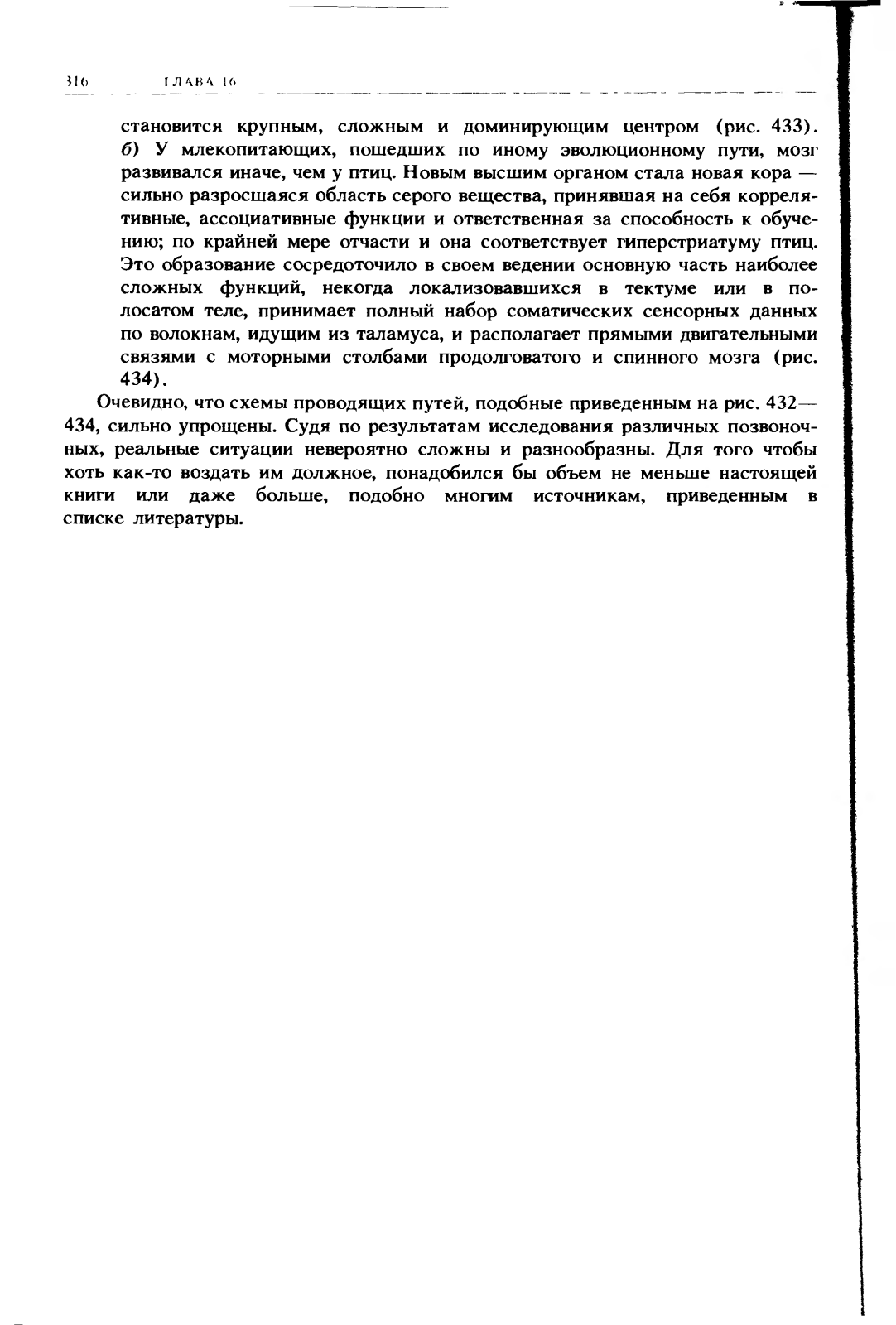 316 ГЛАВА 16

становится крупным, сложным и доминирующим центром (рис. 433). б) У млекопитающих, пошедших по иному эволюционному пути, мозг развивался иначе, чем у птиц. Новым высшим органом стала новая кора — сильно разросшаяся область серого вещества, принявшая на себя коррелятивные, ассоциативные функции и ответственная за способность к обучению; по крайней мере отчасти и она соответствует гиперстриатуму птиц. Это образование сосредоточило в своем ведении основную часть наиболее сложных функций, некогда локализовавшихся в тектуме или в полосатом теле, принимает полный набор соматических сенсорных данных по волокнам, идущим из таламуса, и располагает прямыми двигательными связями с моторными столбами продолговатого и спинного мозга (рис. 434).

Очевидно, что схемы проводящих путей, подобные приведенным на рис. 432—434, сильно упрощены. Судя по результатам исследования различных позвоночных, реальные ситуации невероятно сложны и разнообразны. Для того чтобы хоть как-то воздать им должное, понадобился бы объем не меньше настоящей книги или даже больше, подобно многим источникам, приведенным в списке литературы.